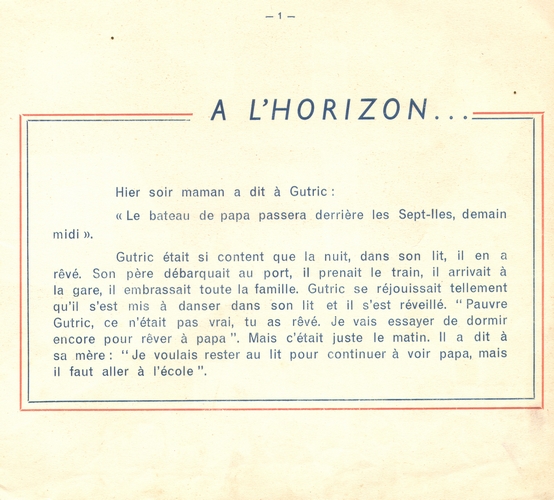 — 1 —

A L'HORIZON...

Hier soir maman a dit à Gutric :

« Le bateau de papa passera derrière les Sept-Iles, demain midi ».

Gutric était si content que la nuit, dans son lit, il en a rêvé. Son père débarquait au port, il prenait le train, il arrivait à la gare, il embrassait toute la famille. Gutric se réjouissait tellement qu'il s'est mis à danser dans son lit et il s'est réveillé. " Pauvre Gutric, ce n'était pas vrai, tu as rêvé. Je vais essayer de dormir encore pour rêver à papa ". Mais c'était juste le matin. Il a dit à sa mère : " Je voulais rester au lit pour continuer à voir papa, mais il faut aller à l'école ".